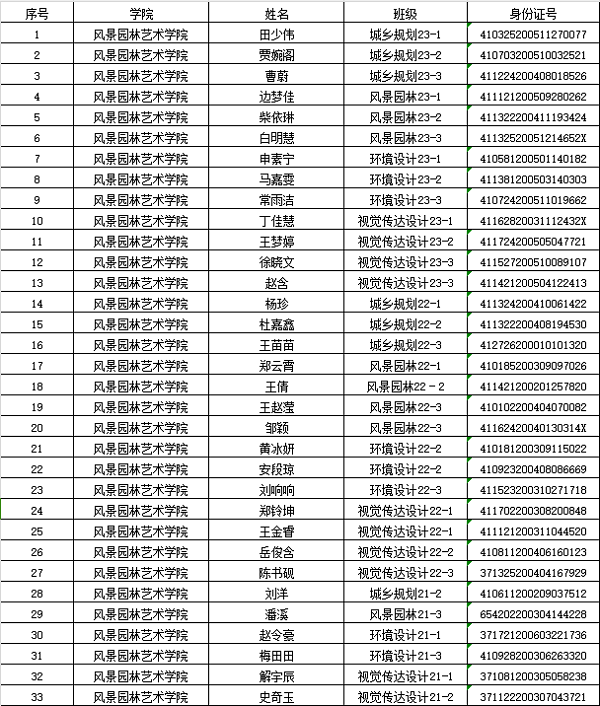 | 序号 | 学院 | 姓名 | 班级 | 身份证号 |
|---|---|---|---|---|
| 1 | 风景园林艺术学院 | 田少伟 | 城乡规划23-1 | 410325200511270077 |
| 2 | 风景园林艺术学院 | 贾婉阁 | 城乡规划23-2 | 410703200510032521 |
| 3 | 风景园林艺术学院 | 曹蔚 | 城乡规划23-3 | 411224200408018526 |
| 4 | 风景园林艺术学院 | 边梦佳 | 风景园林23-1 | 411121200509280262 |
| 5 | 风景园林艺术学院 | 柴依琳 | 风景园林23-2 | 411322200411193424 |
| 6 | 风景园林艺术学院 | 白明慧 | 风景园林23-3 | 41132520051214652X |
| 7 | 风景园林艺术学院 | 申素宁 | 环境设计23-1 | 410581200501140182 |
| 8 | 风景园林艺术学院 | 马嘉雯 | 环境设计23-2 | 411381200503140303 |
| 9 | 风景园林艺术学院 | 常雨洁 | 环境设计23-3 | 410724200511019662 |
| 10 | 风景园林艺术学院 | 丁佳慧 | 视觉传达设计23-1 | 41162820031112432X |
| 11 | 风景园林艺术学院 | 王梦婷 | 视觉传达设计23-2 | 411724200505047721 |
| 12 | 风景园林艺术学院 | 徐晓文 | 视觉传达设计23-3 | 411527200510089107 |
| 13 | 风景园林艺术学院 | 赵含 | 视觉传达设计23-3 | 411421200504122413 |
| 14 | 风景园林艺术学院 | 杨珍 | 城乡规划22-1 | 411324200410061422 |
| 15 | 风景园林艺术学院 | 杜嘉鑫 | 城乡规划22-2 | 411322200408194530 |
| 16 | 风景园林艺术学院 | 王苗苗 | 城乡规划22-3 | 412726200010101320 |
| 17 | 风景园林艺术学院 | 郑云霄 | 风景园林22-1 | 410185200309097026 |
| 18 | 风景园林艺术学院 | 王倩 | 风景园林22－2 | 411421200201257820 |
| 19 | 风景园林艺术学院 | 王赵莹 | 风景园林22-3 | 410102200404070082 |
| 20 | 风景园林艺术学院 | 邹颖 | 风景园林22-3 | 41162420040130314X |
| 21 | 风景园林艺术学院 | 黄冰妍 | 环境设计22-2 | 410181200309115022 |
| 22 | 风景园林艺术学院 | 安段琼 | 环境设计22-2 | 410923200408086669 |
| 23 | 风景园林艺术学院 | 刘响响 | 环境设计22-3 | 411523200310271718 |
| 24 | 风景园林艺术学院 | 郑铃坤 | 视觉传达设计22-1 | 411702200308200848 |
| 25 | 风景园林艺术学院 | 王金睿 | 视觉传达设计22-1 | 411121200311044520 |
| 26 | 风景园林艺术学院 | 岳俊含 | 视觉传达设计22-2 | 410811200406160123 |
| 27 | 风景园林艺术学院 | 陈书砚 | 视觉传达设计22-3 | 371325200404167929 |
| 28 | 风景园林艺术学院 | 刘洋 | 城乡规划21-2 | 410611200209037512 |
| 29 | 风景园林艺术学院 | 潘溪 | 风景园林21-3 | 654202200304144228 |
| 30 | 风景园林艺术学院 | 赵令豪 | 环境设计21-1 | 371721200603221736 |
| 31 | 风景园林艺术学院 | 梅田田 | 环境设计21-3 | 410928200306263320 |
| 32 | 风景园林艺术学院 | 解宇辰 | 视觉传达设计21-1 | 371081200305058238 |
| 33 | 风景园林艺术学院 | 史奇玉 | 视觉传达设计21-2 | 371122200307043721 |